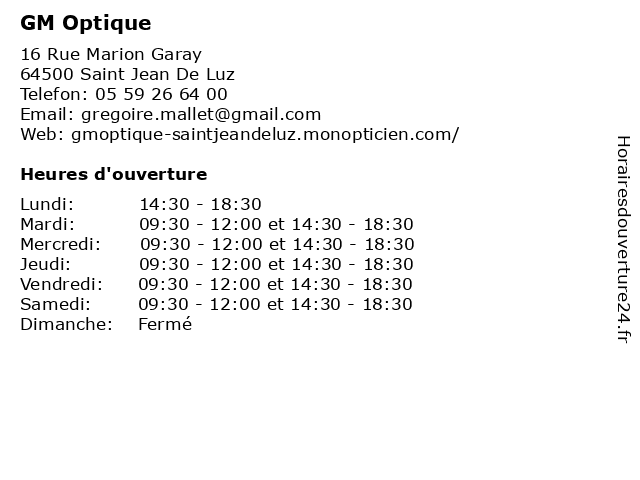 GM Optique

16 Rue Marion Garay
64500 Saint Jean De Luz
Telefon: 05 59 26 64 00
Email: gregoire.mallet@gmail.com
Web: gmoptique-saintjeandeluz.monopticien.com/

Heures d'ouverture

Lundi: 14:30 - 18:30
Mardi: 09:30 - 12:00 et 14:30 - 18:30
Mercredi: 09:30 - 12:00 et 14:30 - 18:30
Jeudi: 09:30 - 12:00 et 14:30 - 18:30
Vendredi: 09:30 - 12:00 et 14:30 - 18:30
Samedi: 09:30 - 12:00 et 14:30 - 18:30
Dimanche: Fermé

Horairesdouverture24.fr